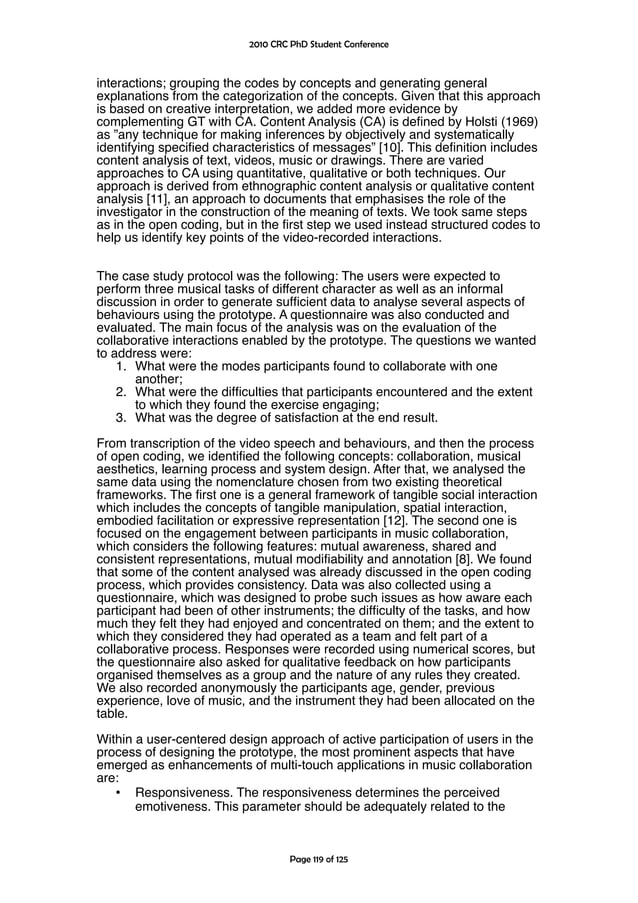 2010 CRC PhD Student Conference

interactions; grouping the codes by concepts and generating general explanations from the categorization of the concepts. Given that this approach is based on creative interpretation, we added more evidence by complementing GT with CA. Content Analysis (CA) is defined by Holsti (1969) as "any technique for making inferences by objectively and systematically identifying specified characteristics of messages" [10]. This definition includes content analysis of text, videos, music or drawings. There are varied approaches to CA using quantitative, qualitative or both techniques. Our approach is derived from ethnographic content analysis or qualitative content analysis [11], an approach to documents that emphasises the role of the investigator in the construction of the meaning of texts. We took same steps as in the open coding, but in the first step we used instead structured codes to help us identify key points of the video-recorded interactions.

The case study protocol was the following: The users were expected to perform three musical tasks of different character as well as an informal discussion in order to generate sufficient data to analyse several aspects of behaviours using the prototype. A questionnaire was also conducted and evaluated. The main focus of the analysis was on the evaluation of the collaborative interactions enabled by the prototype. The questions we wanted to address were:
1. What were the modes participants found to collaborate with one another;
2. What were the difficulties that participants encountered and the extent to which they found the exercise engaging;
3. What was the degree of satisfaction at the end result.

From transcription of the video speech and behaviours, and then the process of open coding, we identified the following concepts: collaboration, musical aesthetics, learning process and system design. After that, we analysed the same data using the nomenclature chosen from two existing theoretical frameworks. The first one is a general framework of tangible social interaction which includes the concepts of tangible manipulation, spatial interaction, embodied facilitation or expressive representation [12]. The second one is focused on the engagement between participants in music collaboration, which considers the following features: mutual awareness, shared and consistent representations, mutual modifiability and annotation [8]. We found that some of the content analysed was already discussed in the open coding process, which provides consistency. Data was also collected using a questionnaire, which was designed to probe such issues as how aware each participant had been of other instruments; the difficulty of the tasks, and how much they felt they had enjoyed and concentrated on them; and the extent to which they considered they had operated as a team and felt part of a collaborative process. Responses were recorded using numerical scores, but the questionnaire also asked for qualitative feedback on how participants organised themselves as a group and the nature of any rules they created. We also recorded anonymously the participants age, gender, previous experience, love of music, and the instrument they had been allocated on the table.

Within a user-centered design approach of active participation of users in the process of designing the prototype, the most prominent aspects that have emerged as enhancements of multi-touch applications in music collaboration are:
• Responsiveness. The responsiveness determines the perceived emotiveness. This parameter should be adequately related to the

Page 119 of 125